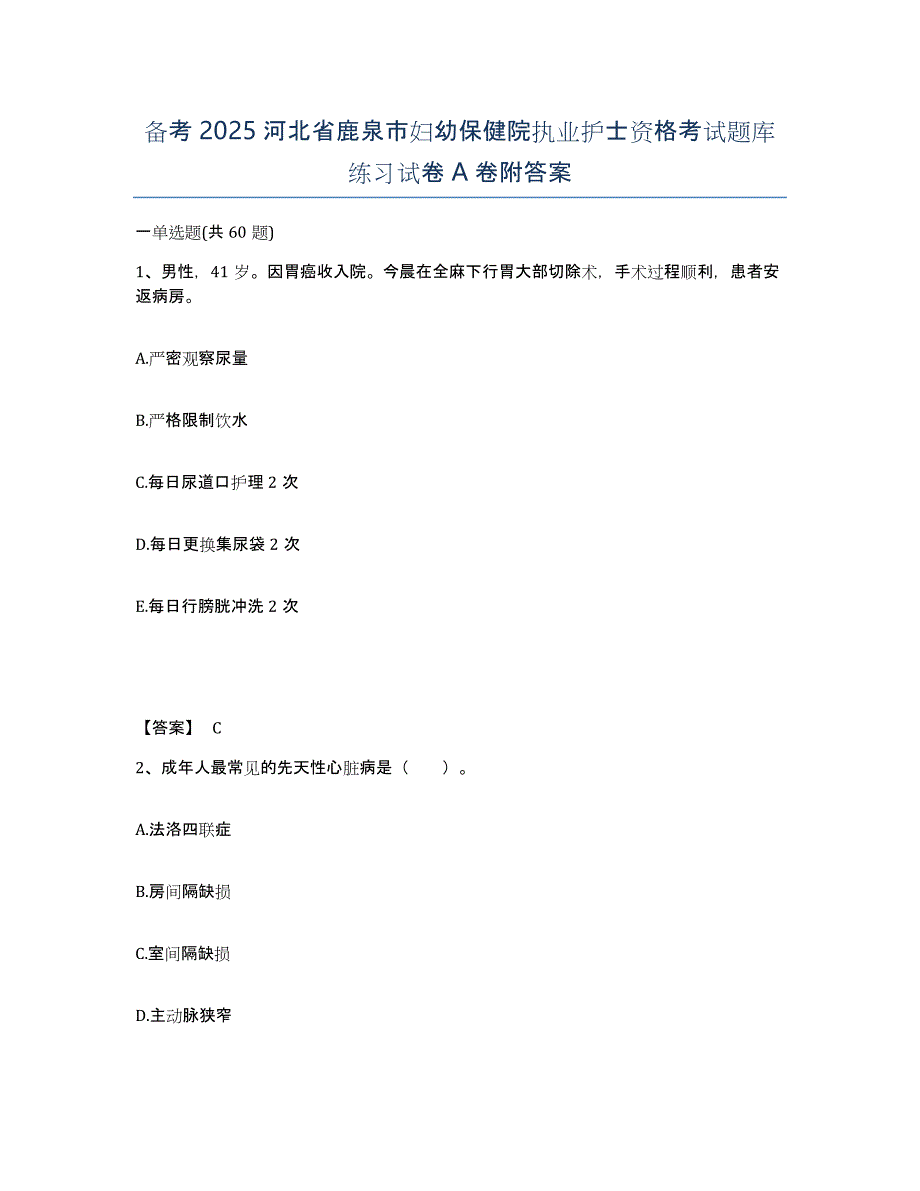 备考 2025 河北省鹿泉市妇幼保健院执业护士资格考试题库练习试卷 A 卷附答案

一单选题(共 60 题)

1、男性，41 岁。因胃癌收入院。今晨在全麻下行胃大部切除术，手术过程顺利，患者安返病房。

A.严密观察尿量

B.严格限制饮水

C.每日尿道口护理 2 次

D.每日更换集尿袋 2 次

E.每日行膀胱冲洗 2 次

【答案】 C

2、成年人最常见的先天性心脏病是（　　）。

A.法洛四联症

B.房间隔缺损

C.室间隔缺损

D.主动脉狭窄